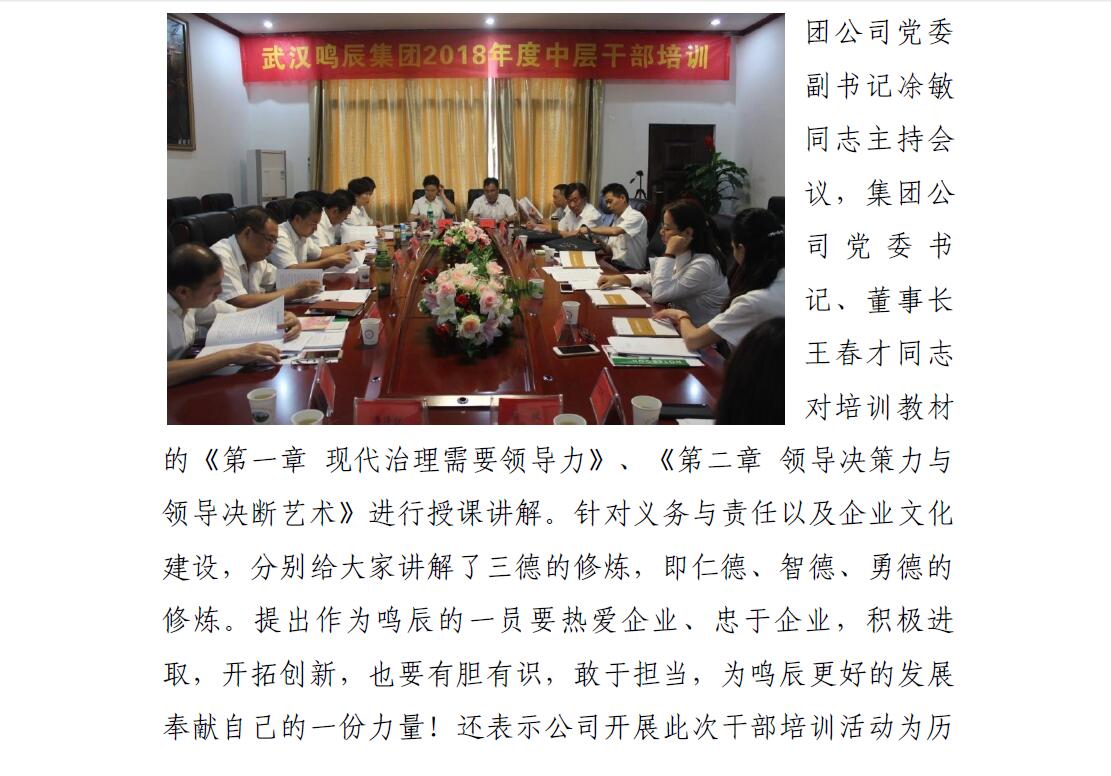 武汉鸣辰集团2018年度中层干部培训

团公司党委副书记凃敏同志主持会议，集团公司党委书记、董事长王春才同志对培训教材的《第一章 现代治理需要领导力》、《第二章 领导决策力与领导决断艺术》进行授课讲解。针对义务与责任以及企业文化建设，分别给大家讲解了三德的修炼，即仁德、智德、勇德的修炼。提出作为鸣辰的一员要热爱企业、忠于企业，积极进取，开拓创新，也要有胆有识，敢于担当，为鸣辰更好的发展奉献自己的一份力量！还表示公司开展此次干部培训活动为历